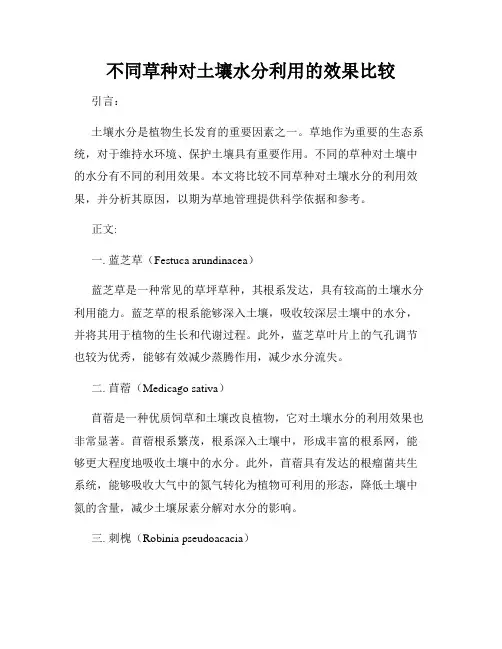 不同草种对土壤水分利用的效果比较

引言：

土壤水分是植物生长发育的重要因素之一。草地作为重要的生态系统，对于维持水环境、保护土壤具有重要作用。不同的草种对土壤中的水分有不同的利用效果。本文将比较不同草种对土壤水分的利用效果，并分析其原因，以期为草地管理提供科学依据和参考。

正文:

一. 蓝芝草（Festuca arundinacea）

蓝芝草是一种常见的草坪草种，其根系发达，具有较高的土壤水分利用能力。蓝芝草的根系能够深入土壤，吸收较深层土壤中的水分，并将其用于植物的生长和代谢过程。此外，蓝芝草叶片上的气孔调节也较为优秀，能够有效减少蒸腾作用，减少水分流失。

二. 苜蓿（Medicago sativa）

苜蓿是一种优质饲草和土壤改良植物，它对土壤水分的利用效果也非常显著。苜蓿根系繁茂，根系深入土壤中，形成丰富的根系网，能够更大程度地吸收土壤中的水分。此外，苜蓿具有发达的根瘤菌共生系统，能够吸收大气中的氮气转化为植物可利用的形态，降低土壤中氮的含量，减少土壤尿素分解对水分的影响。

三. 刺槐（Robinia pseudoacacia）